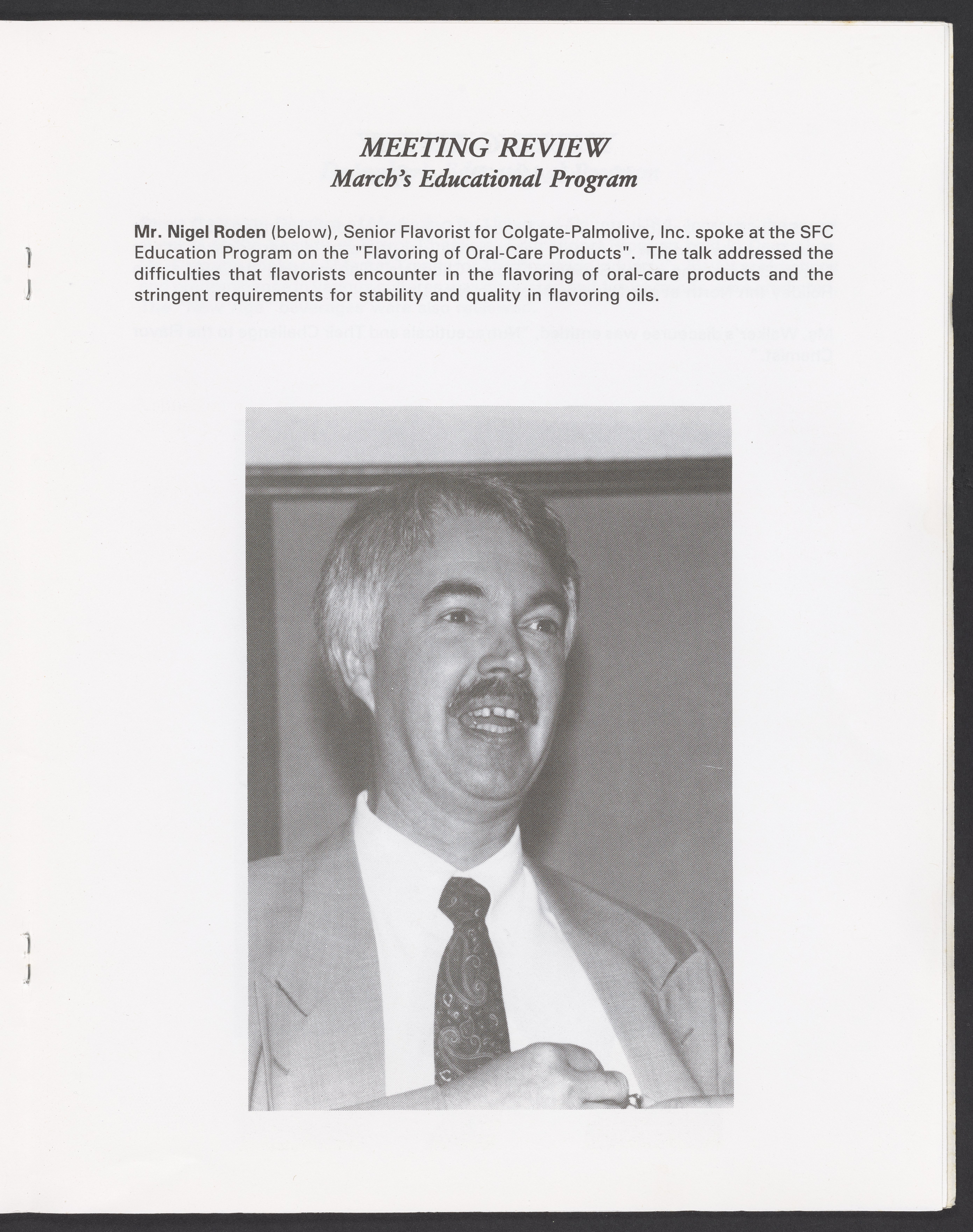 MEETING REVIEW
March's Educational Program

Mr. Nigel Roden (below), Senior Flavorist for Colgate-Palmolive, Inc. spoke at the SFC Education Program on the "Flavoring of Oral-Care Products". The talk addressed the difficulties that flavorists encounter in the flavoring of oral-care products and the stringent requirements for stability and quality in flavoring oils.